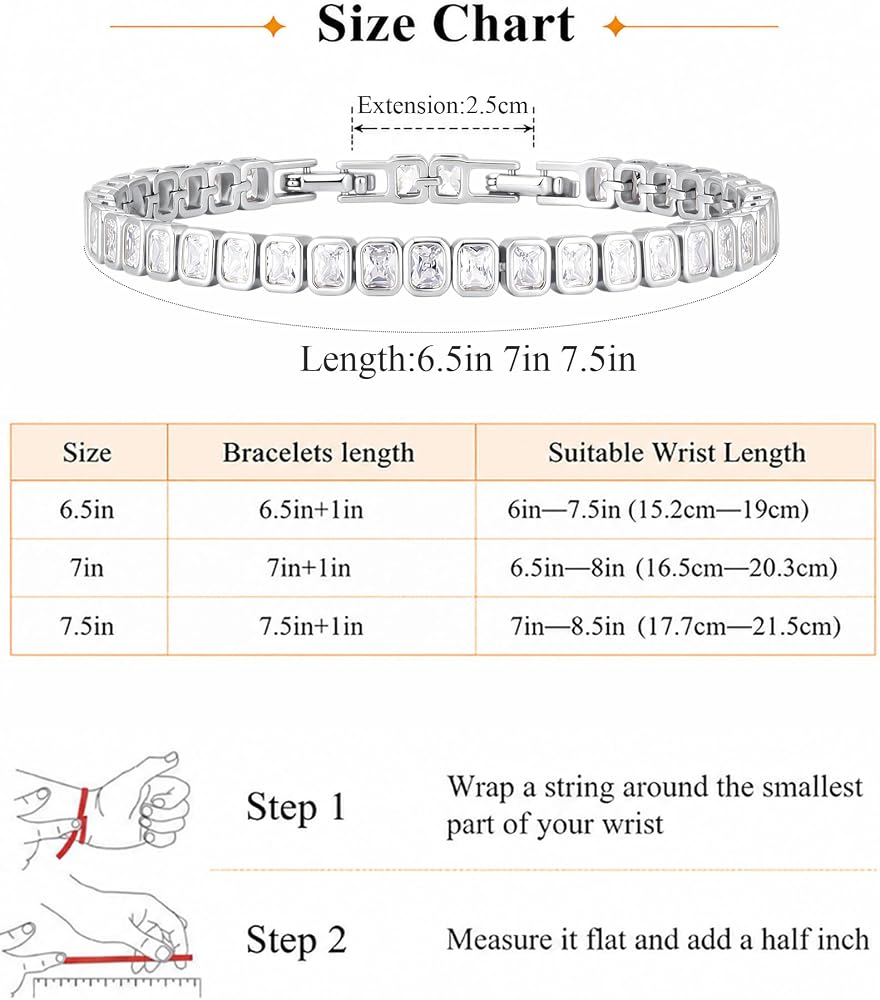 Size Chart

Extension:2.5cm

Length:6.5in 7in 7.5in

| Size | Bracelets length | Suitable Wrist Length |
|---|---|---|
| 6.5in | 6.5in+1in | 6in—7.5in (15.2cm—19cm) |
| 7in | 7in+1in | 6.5in—8in (16.5cm—20.3cm) |
| 7.5in | 7.5in+1in | 7in—8.5in (17.7cm—21.5cm) |

Step 1 Wrap a string around the smallest part of your wrist

Step 2 Measure it flat and add a half inch